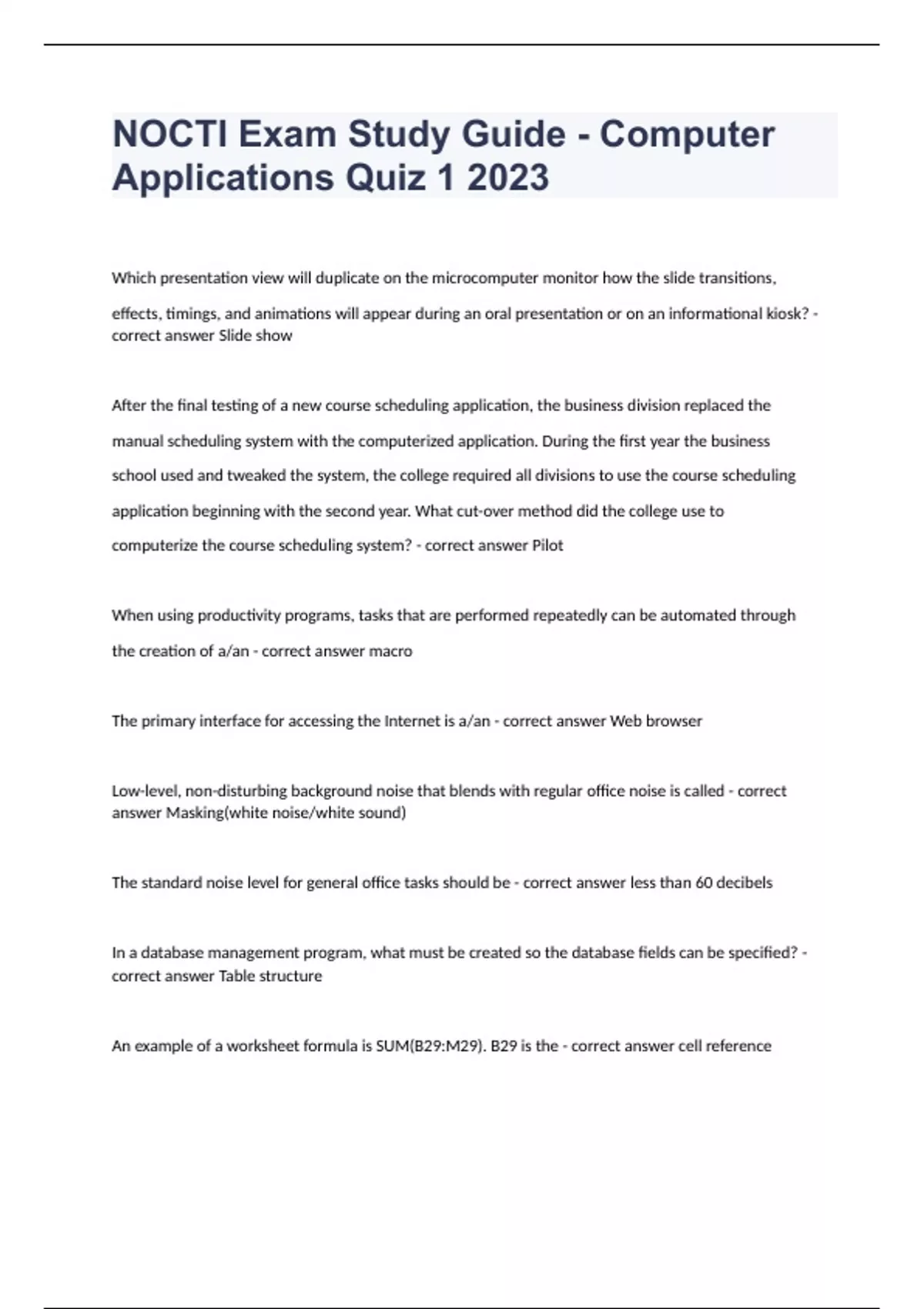 NOCTI Exam Study Guide - Computer Applications Quiz 1 2023

Which presentation view will duplicate on the microcomputer monitor how the slide transitions, effects, timings, and animations will appear during an oral presentation or on an informational kiosk? - correct answer Slide show

After the final testing of a new course scheduling application, the business division replaced the manual scheduling system with the computerized application. During the first year the business school used and tweaked the system, the college required all divisions to use the course scheduling application beginning with the second year. What cut-over method did the college use to computerize the course scheduling system? - correct answer Pilot

When using productivity programs, tasks that are performed repeatedly can be automated through the creation of a/an - correct answer macro

The primary interface for accessing the Internet is a/an - correct answer Web browser

Low-level, non-disturbing background noise that blends with regular office noise is called - correct answer Masking(white noise/white sound)

The standard noise level for general office tasks should be - correct answer less than 60 decibels

In a database management program, what must be created so the database fields can be specified? - correct answer Table structure

An example of a worksheet formula is SUM(B29:M29). B29 is the - correct answer cell reference